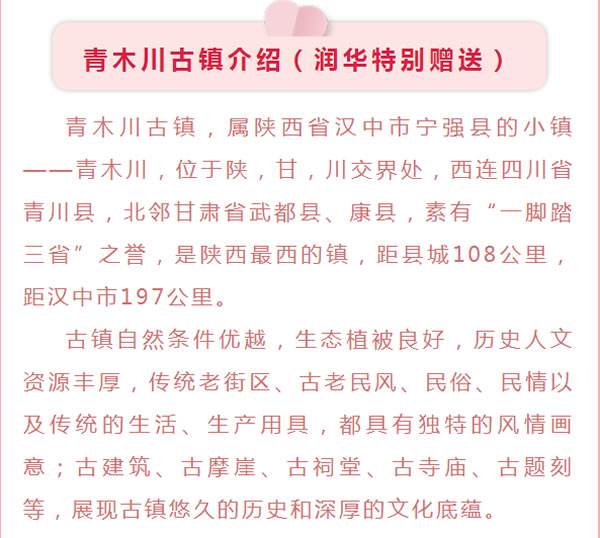 青木川古镇介绍（润华特别赠送）

青木川古镇，属陕西省汉中市宁强县的小镇——青木川，位于陕，甘，川交界处，西连四川省青川县，北邻甘肃省武都县、康县，素有“一脚踏三省”之誉，是陕西最西的镇，距县城108公里，距汉中市197公里。

古镇自然条件优越，生态植被良好，历史人文资源丰厚，传统老街区、古老民风、民俗、民情以及传统的生活、生产用具，都具有独特的风情画意；古建筑、古摩崖、古祠堂、古寺庙、古题刻等，展现古镇悠久的历史和深厚的文化底蕴。